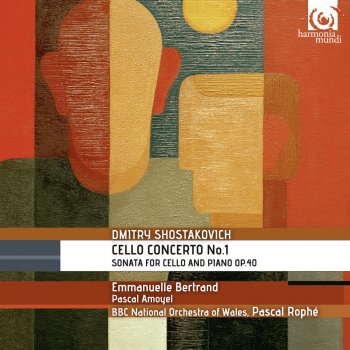 harmonia mundi

DMITRY SHOSTAKOVICH

CELLO CONCERTO No.1

SONATA FOR CELLO AND PIANO OP.40

Emmanuelle Bertrand

Pascal Amoyel

BBC National Orchestra of Wales, Pascal Rophé